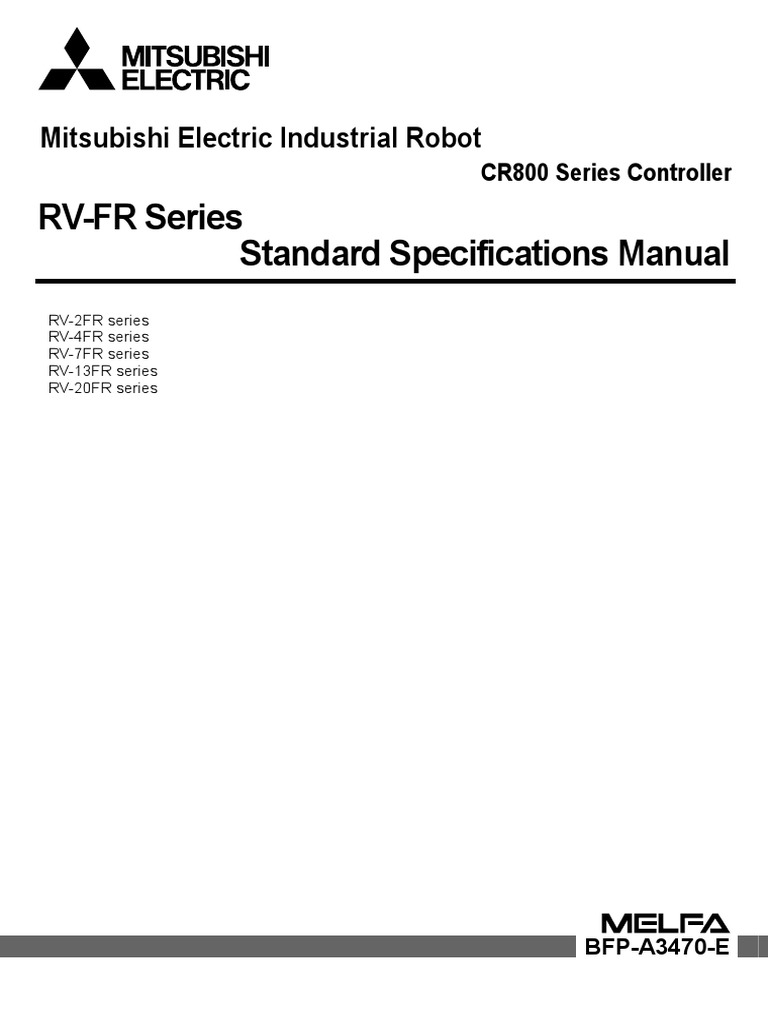 MITSUBISHI ELECTRIC

Mitsubishi Electric Industrial Robot

CR800 Series Controller

RV-FR Series
Standard Specifications Manual

RV-2FR series
RV-4FR series
RV-7FR series
RV-13FR series
RV-20FR series

MELFA

BFP-A3470-E